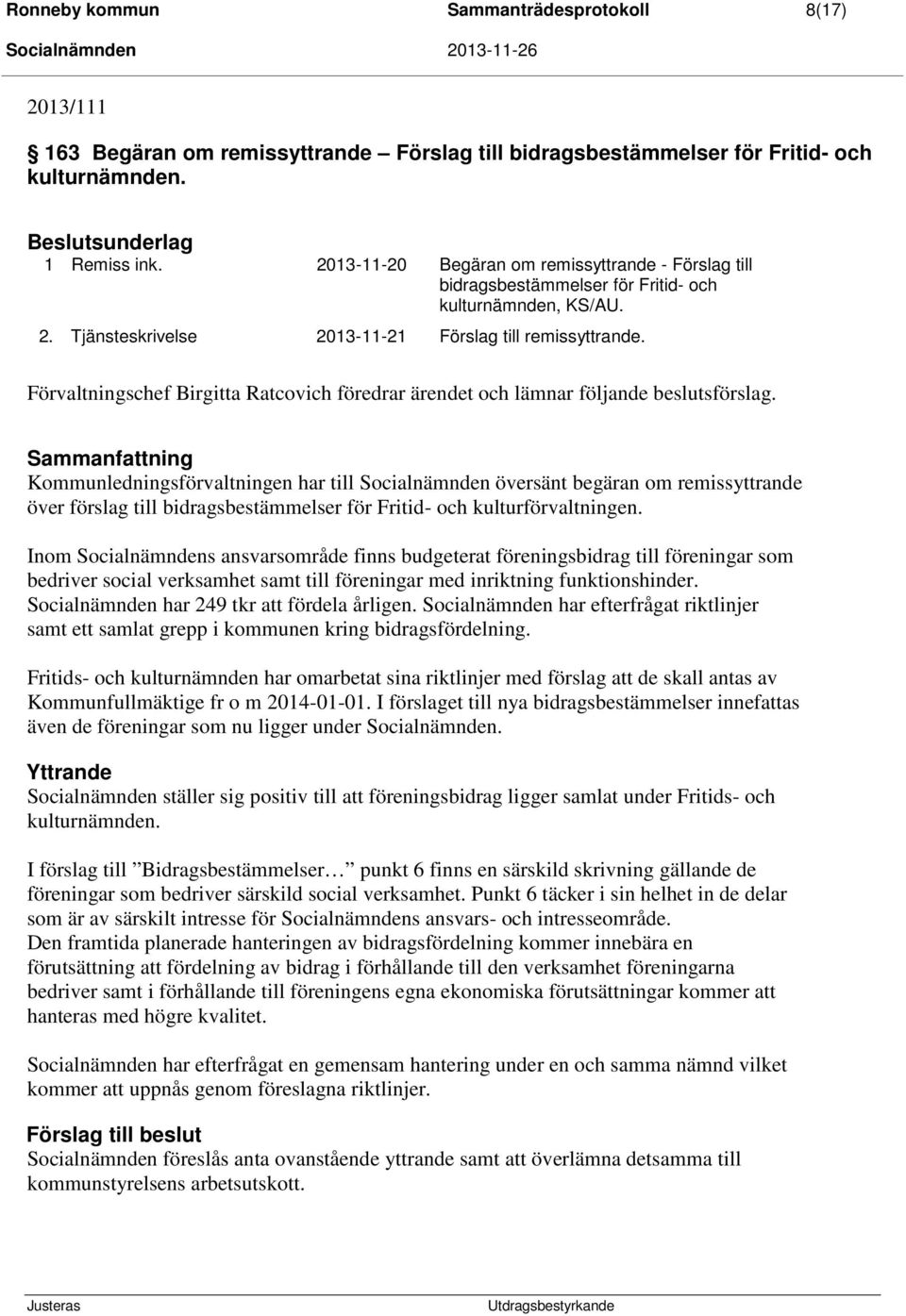 Ronneby kommun Sammanträdesprotokoll 8(17)
Socialnämnden 2013-11-26

2013/111

163 Begäran om remissyttrande – Förslag till bidragsbestämmelser för Fritid- och kulturnämnden.

Beslutsunderlag
1 Remiss ink. 2013-11-20 Begäran om remissyttrande - Förslag till bidragsbestämmelser för Fritid- och kulturnämnden, KS/AU.
2. Tjänsteskrivelse 2013-11-21 Förslag till remissyttrande.

Förvaltningschef Birgitta Ratcovich föredrar ärendet och lämnar följande beslutsförslag.

Sammanfattning
Kommunledningsförvaltningen har till Socialnämnden översänt begäran om remissyttrande över förslag till bidragsbestämmelser för Fritid- och kulturförvaltningen.

Inom Socialnämndens ansvarsområde finns budgeterat föreningsbidrag till föreningar som bedriver social verksamhet samt till föreningar med inriktning funktionshinder. Socialnämnden har 249 tkr att fördela årligen. Socialnämnden har efterfrågat riktlinjer samt ett samlat grepp i kommunen kring bidragsfördelning.

Fritids- och kulturnämnden har omarbetat sina riktlinjer med förslag att de skall antas av Kommunfullmäktige fr o m 2014-01-01. I förslaget till nya bidragsbestämmelser innefattas även de föreningar som nu ligger under Socialnämnden.

Yttrande
Socialnämnden ställer sig positiv till att föreningsbidrag ligger samlat under Fritids- och kulturnämnden.

I förslag till ”Bidragsbestämmelser… ” punkt 6 finns en särskild skrivning gällande de föreningar som bedriver särskild social verksamhet. Punkt 6 täcker i sin helhet in de delar som är av särskilt intresse för Socialnämndens ansvars- och intresseområde.
Den framtida planerade hanteringen av bidragsfördelning kommer innebära en förutsättning att fördelning av bidrag i förhållande till den verksamhet föreningarna bedriver samt i förhållande till föreningens egna ekonomiska förutsättningar kommer att hanteras med högre kvalitet.

Socialnämnden har efterfrågat en gemensam hantering under en och samma nämnd vilket kommer att uppnås genom föreslagna riktlinjer.

Förslag till beslut
Socialnämnden föreslås anta ovanstående yttrande samt att överlämna detsamma till kommunstyrelsens arbetsutskott.

Justeras Utdragsbestyrkande